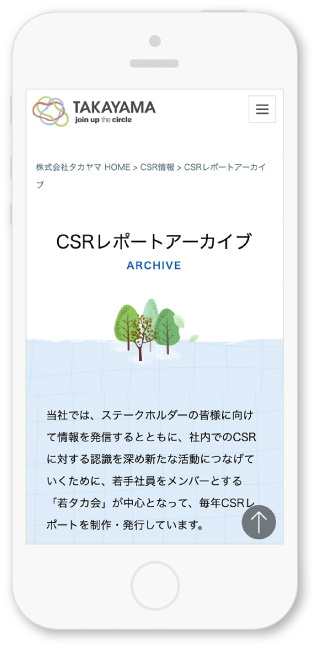 TAKAYAMA
join up the circle

株式会社タカヤマ HOME > CSR情報 > CSRレポートアーカイブ

CSRレポートアーカイブ
ARCHIVE

当社では、ステークホルダーの皆様に向けて情報を発信するとともに、社内でのCSRに対する認識を深め新たな活動につなげていくために、若手社員をメンバーとする「若タカ会」が中心となって、毎年CSRレポートを制作・発行しています。